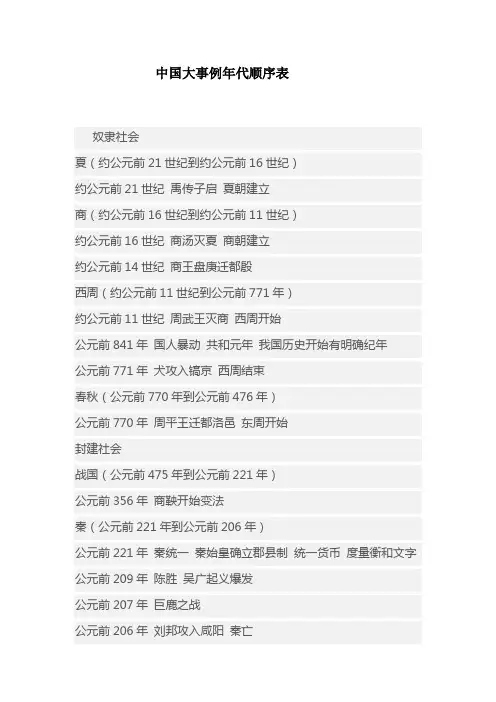 中国大事例年代顺序表

奴隶社会

夏（约公元前 21 世纪到约公元前 16 世纪）

约公元前 21 世纪 禹传子启 夏朝建立

商（约公元前 16 世纪到约公元前 11 世纪）

约公元前 16 世纪 商汤灭夏 商朝建立

约公元前 14 世纪 商王盘庚迁都殷

西周（约公元前 11 世纪到公元前 771 年）

约公元前 11 世纪 周武王灭商 西周开始

公元前 841 年 国人暴动 共和元年 我国历史开始有明确纪年

公元前 771 年 犬攻入镐京 西周结束

春秋（公元前 770 年到公元前 476 年）

公元前 770 年 周平王迁都洛邑 东周开始

封建社会

战国（公元前 475 年到公元前 221 年）

公元前 356 年 商鞅开始变法

秦（公元前 221 年到公元前 206 年）

公元前 221 年 秦统一 秦始皇确立郡县制 统一货币 度量衡和文字

公元前 209 年 陈胜 吴广起义爆发

公元前 207 年 巨鹿之战

公元前 206 年 刘邦攻入咸阳 秦亡